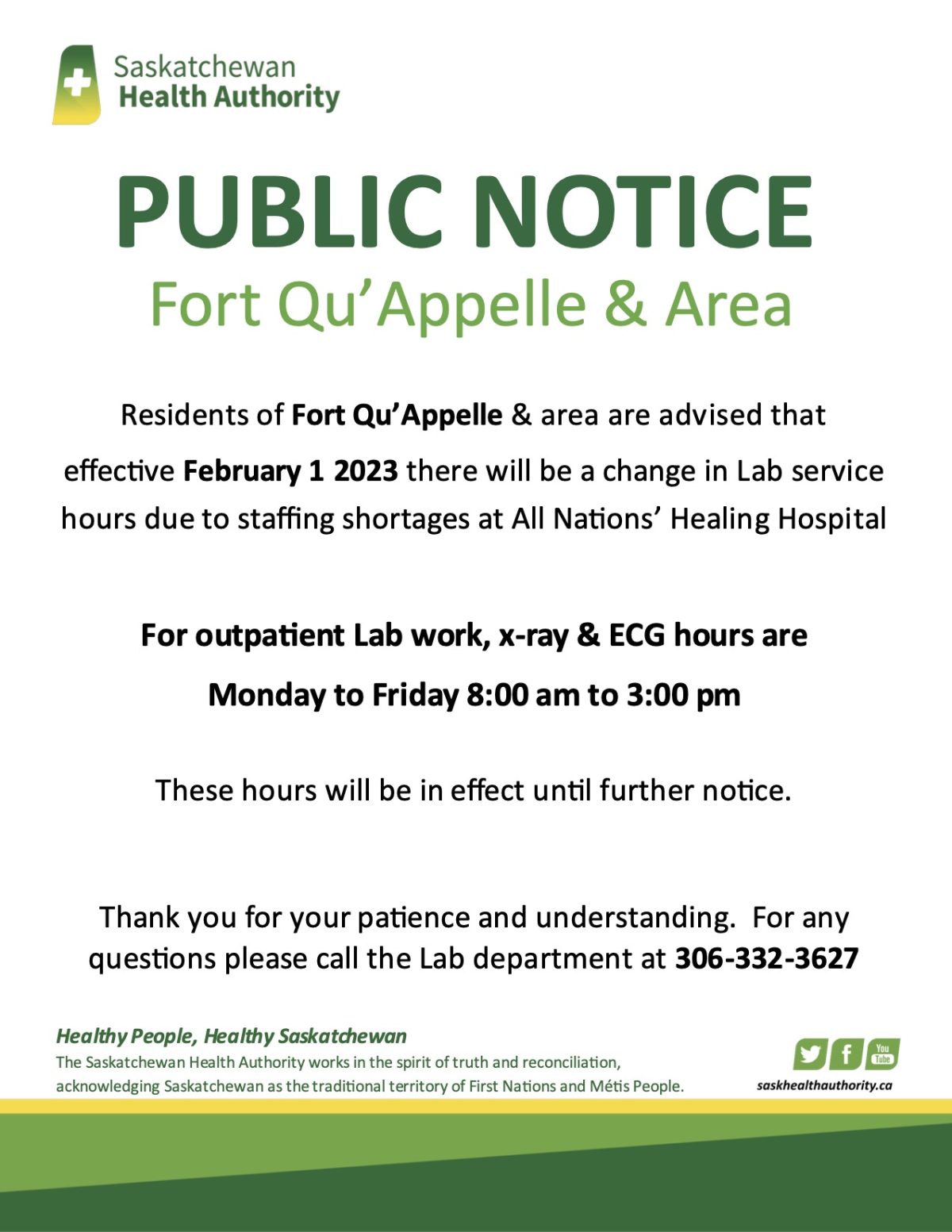 Saskatchewan
Health Authority

PUBLIC NOTICE
Fort Qu'Appelle & Area

Residents of Fort Qu'Appelle & area are advised that effective February 1 2023 there will be a change in Lab service hours due to staffing shortages at All Nations' Healing Hospital

For outpatient Lab work, x-ray & ECG hours are
Monday to Friday 8:00 am to 3:00 pm

These hours will be in effect until further notice.

Thank you for your patience and understanding. For any questions please call the Lab department at 306-332-3627

Healthy People, Healthy Saskatchewan
The Saskatchewan Health Authority works in the spirit of truth and reconciliation, acknowledging Saskatchewan as the traditional territory of First Nations and Métis People.

You Tube
saskhealthauthority.ca